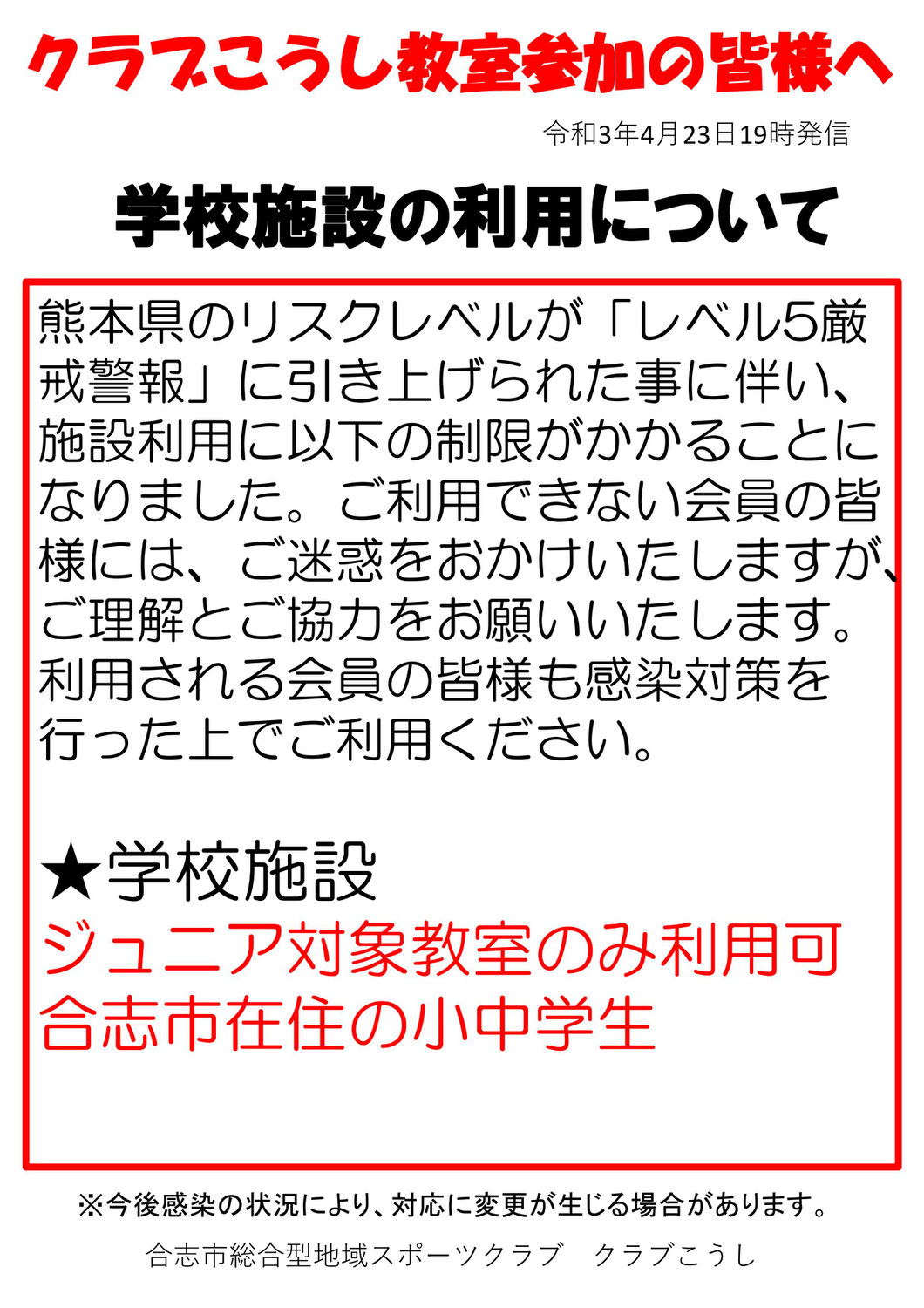 クラブこうし教室参加の皆様へ

令和3年4月23日19時発信

学校施設の利用について

熊本県のリスクレベルが「レベル5厳戒警報」に引き上げられた事に伴い、施設利用に以下の制限がかかることになりました。ご利用できない会員の皆様には、ご迷惑をおかけいたしますが、ご理解とご協力をお願いいたします。利用される会員の皆様も感染対策を行った上でご利用ください。

★学校施設
ジュニア対象教室のみ利用可
合志市在住の小中学生

※今後感染の状況により、対応に変更が生じる場合があります。

合志市総合型地域スポーツクラブ　クラブこうし